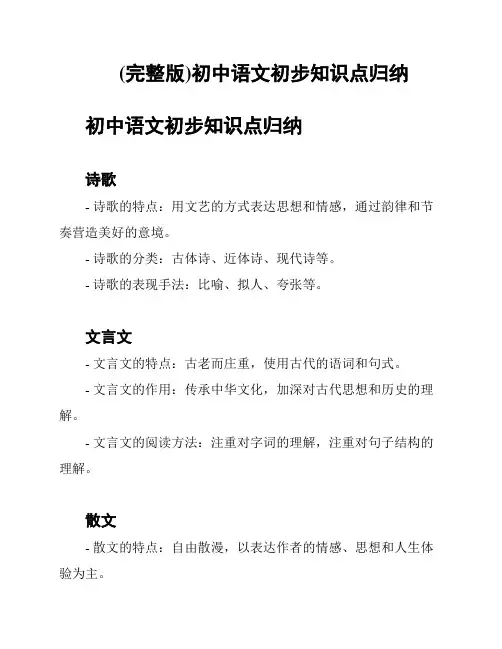 (完整版)初中语文初步知识点归纳

初中语文初步知识点归纳

诗歌

- 诗歌的特点：用文艺的方式表达思想和情感，通过韵律和节奏营造美好的意境。

- 诗歌的分类：古体诗、近体诗、现代诗等。

- 诗歌的表现手法：比喻、拟人、夸张等。

文言文

- 文言文的特点：古老而庄重，使用古代的语词和句式。

- 文言文的作用：传承中华文化，加深对古代思想和历史的理解。

- 文言文的阅读方法：注重对字词的理解，注重对句子结构的理解。

散文

- 散文的特点：自由散漫，以表达作者的情感、思想和人生体验为主。